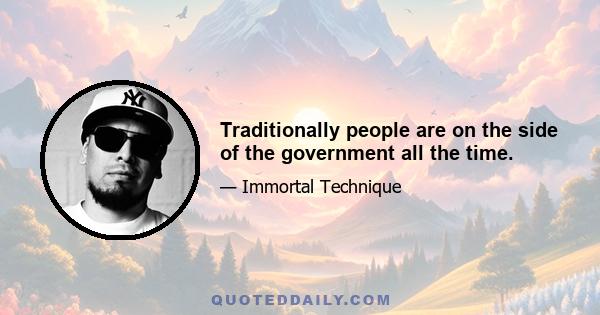 NY

Traditionally people are on the side of the government all the time.

— Immortal Technique

QUOTEDDAILY.COM